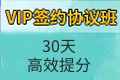 VIP签约协议班

30天
高效提分